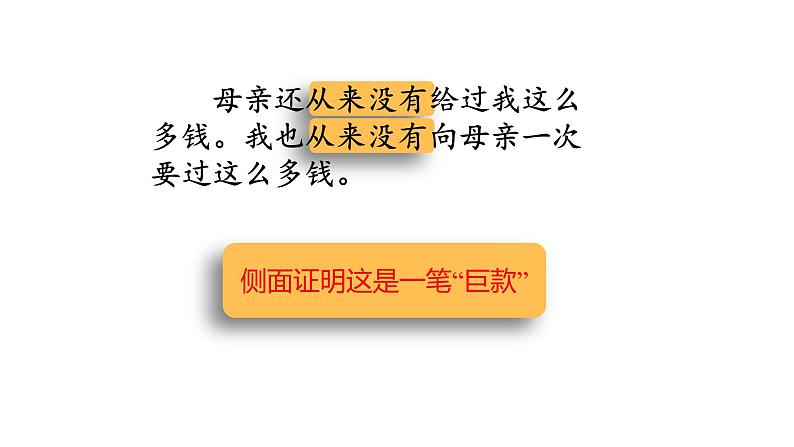 母亲还从来没有给过我这么多钱。我也从来没有向母亲一次要过这么多钱。

侧面证明这是一笔“巨款”